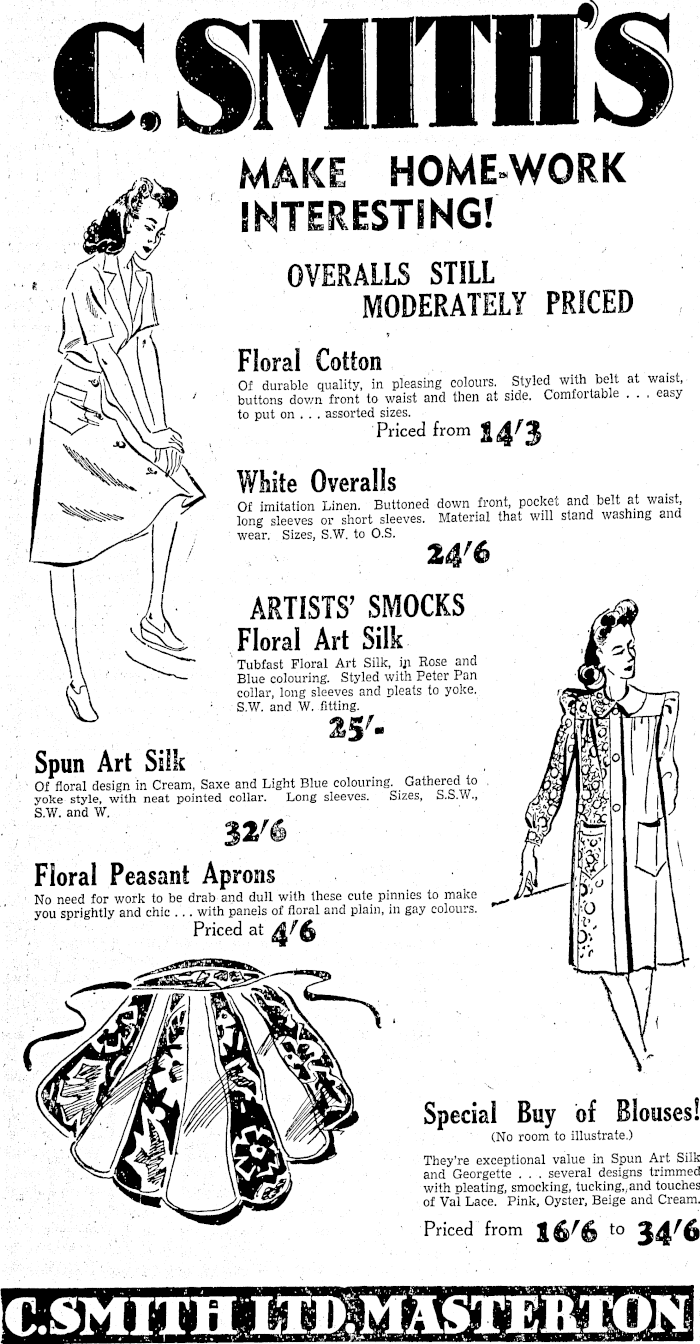 C. SMITH'S

MAKE HOME-WORK INTERESTING!

OVERALLS STILL MODERATELY PRICED

Floral Cotton
Of durable quality, in pleasing colours. Styled with belt at waist, buttons down front to waist and then at side. Comfortable . . . easy to put on . . . assorted sizes.
Priced from 14/3

White Overalls
Of imitation Linen. Buttoned down front, pocket and belt at waist, long sleeves or short sleeves. Material that will stand washing and wear. Sizes, S.W. to O.S.
24/6

ARTISTS' SMOCKS
Floral Art Silk
Tubfast Floral Art Silk, in Rose and Blue colouring. Styled with Peter Pan collar, long sleeves and pleats to yoke. S.W. and W. fitting.
25/-

Spun Art Silk
Of floral design in Cream, Saxe and Light Blue colouring. Gathered to yoke style, with neat pointed collar. Long sleeves. Sizes, S.S.W., S.W. and W.
32/6

Floral Peasant Aprons
No need for work to be drab and dull with these cute pinnies to make you sprightly and chic . . . with panels of floral and plain, in gay colours.
Priced at 4/6

Special Buy of Blouses!
(No room to illustrate.)
They're exceptional value in Spun Art Silk and Georgette . . . several designs trimmed with pleating, smocking, tucking, and touches of Val Lace. Pink, Oyster, Beige and Cream.
Priced from 16/6 to 34/6

C. SMITH LTD. MASTERTON